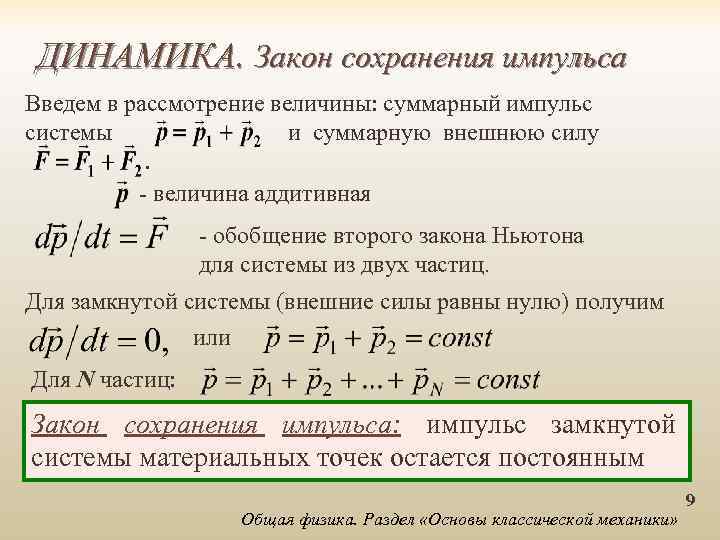 ДИНАМИКА. Закон сохранения импульса

Введем в рассмотрение величины: суммарный импульс системы $\vec{p} = \vec{p}_1 + \vec{p}_2$ и суммарную внешнюю силу $\vec{F} = \vec{F}_1 + \vec{F}_2$.

$\vec{p}$ - величина аддитивная

$d\vec{p}/dt = \vec{F}$ - обобщение второго закона Ньютона для системы из двух частиц.

Для замкнутой системы (внешние силы равны нулю) получим

$d\vec{p}/dt = 0,$ или $\vec{p} = \vec{p}_1 + \vec{p}_2 = const$

Для $N$ частиц: $\vec{p} = \vec{p}_1 + \vec{p}_2 + ... + \vec{p}_N = const$

Закон сохранения импульса: импульс замкнутой системы материальных точек остается постоянным

9

Общая физика. Раздел «Основы классической механики»